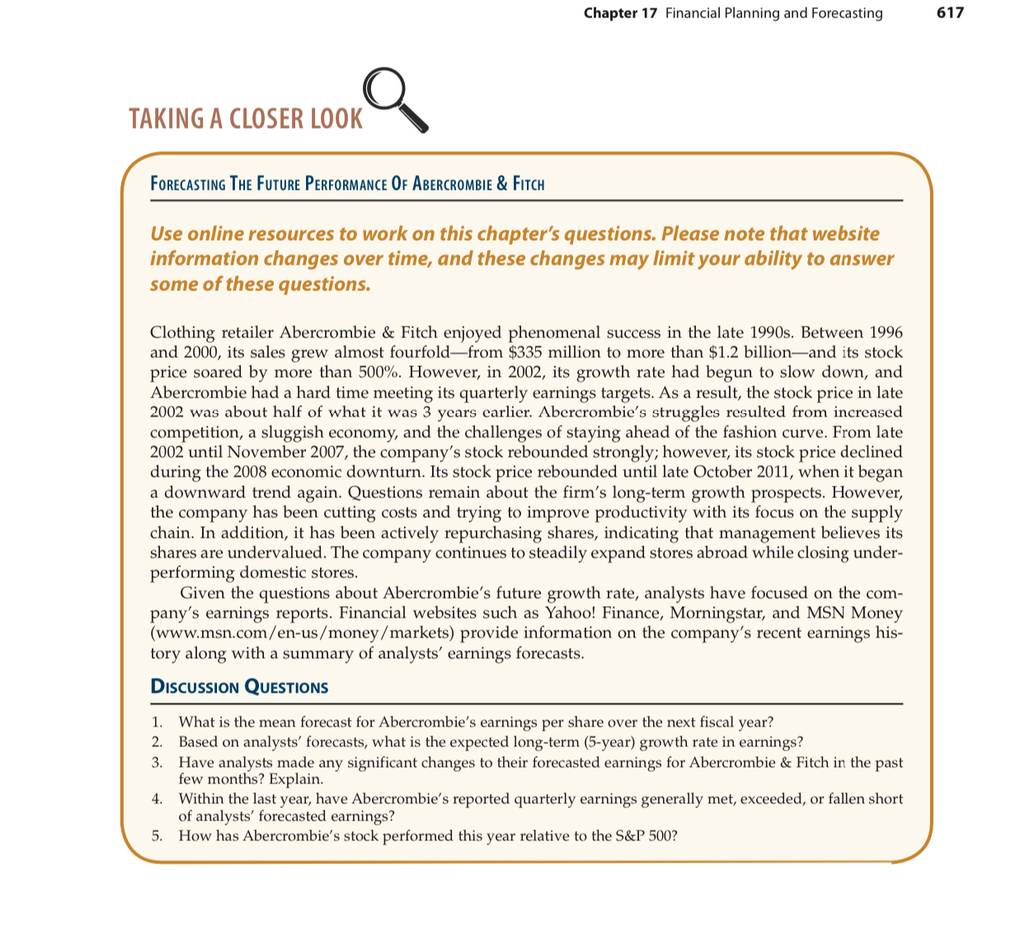 Chapter 17 Financial Planning and Forecasting 617

TAKING A CLOSER LOOK

FORECASTING THE FUTURE PERFORMANCE OF ABERCROMBIE & FITCH

Use online resources to work on this chapter's questions. Please note that website information changes over time, and these changes may limit your ability to answer some of these questions.

Clothing retailer Abercrombie & Fitch enjoyed phenomenal success in the late 1990s. Between 1996 and 2000, its sales grew almost fourfold—from \$335 million to more than \$1.2 billion—and its stock price soared by more than 500%. However, in 2002, its growth rate had begun to slow down, and Abercrombie had a hard time meeting its quarterly earnings targets. As a result, the stock price in late 2002 was about half of what it was 3 years earlier. Abercrombie's struggles resulted from increased competition, a sluggish economy, and the challenges of staying ahead of the fashion curve. From late 2002 until November 2007, the company's stock rebounded strongly; however, its stock price declined during the 2008 economic downturn. Its stock price rebounded until late October 2011, when it began a downward trend again. Questions remain about the firm's long-term growth prospects. However, the company has been cutting costs and trying to improve productivity with its focus on the supply chain. In addition, it has been actively repurchasing shares, indicating that management believes its shares are undervalued. The company continues to steadily expand stores abroad while closing underperforming domestic stores.
Given the questions about Abercrombie's future growth rate, analysts have focused on the company's earnings reports. Financial websites such as Yahoo! Finance, Morningstar, and MSN Money (www.msn.com/en-us/money/markets) provide information on the company's recent earnings history along with a summary of analysts' earnings forecasts.

DISCUSSION QUESTIONS

1. What is the mean forecast for Abercrombie's earnings per share over the next fiscal year?
2. Based on analysts' forecasts, what is the expected long-term (5-year) growth rate in earnings?
3. Have analysts made any significant changes to their forecasted earnings for Abercrombie & Fitch in the past few months? Explain.
4. Within the last year, have Abercrombie's reported quarterly earnings generally met, exceeded, or fallen short of analysts' forecasted earnings?
5. How has Abercrombie's stock performed this year relative to the S&P 500?